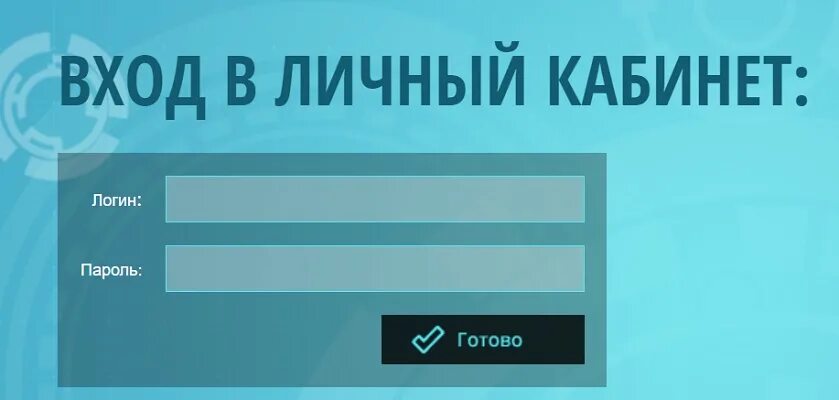 ВХОД В ЛИЧНЫЙ КАБИНЕТ:

Логин:

Пароль:

Готово